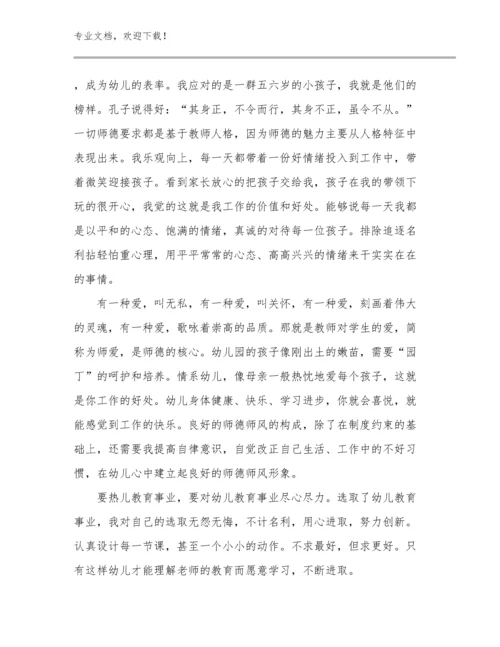 专业文档，欢迎下载！

，成为幼儿的表率。我应对的是一群五六岁的小孩子，我就是他们的榜样。孔子说得好：“其身正，不令而行，其身不正，虽令不从。”一切师德要求都是基于教师人格，因为师德的魅力主要从人格特征中表现出来。我乐观向上，每一天都带着一份好情绪投入到工作中，带着微笑迎接孩子。看到家长放心的把孩子交给我，孩子在我的带领下玩的很开心，我觉的这就是我工作的价值和好处。能够说每一天我都是以平和的心态、饱满的情绪，真诚的对待每一位孩子。排除追逐名利拈轻怕重心理，用平平常常的心态、高高兴兴的情绪来干实实在在的事情。

有一种爱，叫无私，有一种爱，叫关怀，有一种爱，刻画着伟大的灵魂，有一种爱，歌咏着崇高的品质。那就是教师对学生的爱，简称为师爱，是师德的核心。幼儿园的孩子像刚出土的嫩苗，需要“园丁”的呵护和培养。情系幼儿，像母亲一般热忱地爱每个孩子，这就是你工作的好处。幼儿身体健康、快乐、学习进步，你就会喜悦，就能感觉到工作的快乐。良好的师德师风的构成，除了在制度约束的基础上，还需要我提高自律意识，自觉改正自己生活、工作中的不好习惯，在幼儿心中建立起良好的师德师风形象。

要热儿教育事业，要对幼儿教育事业尽心尽力。选取了幼儿教育事业，我对自己的选取无怨无悔，不计名利，用心进取，努力创新。认真设计每一节课，甚至一个小小的动作。不求最好，但求更好。只有这样幼儿才能理解老师的教育而愿意学习，不断进取。